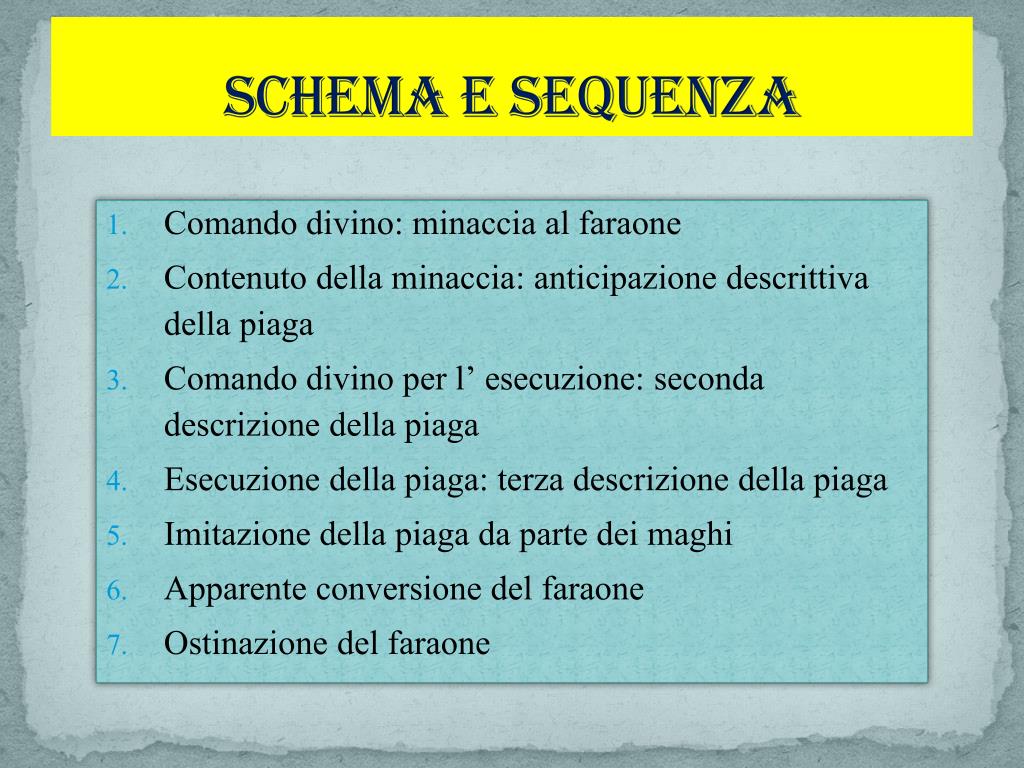 SCHEMA E SEQUENZA

1. Comando divino: minaccia al faraone
2. Contenuto della minaccia: anticipazione descrittiva della piaga
3. Comando divino per l’ esecuzione: seconda descrizione della piaga
4. Esecuzione della piaga: terza descrizione della piaga
5. Imitazione della piaga da parte dei maghi
6. Apparente conversione del faraone
7. Ostinazione del faraone